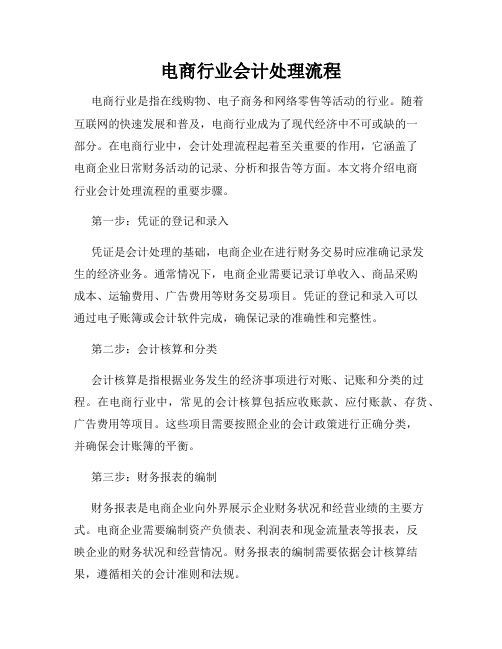 电商行业会计处理流程

电商行业是指在线购物、电子商务和网络零售等活动的行业。随着互联网的快速发展和普及，电商行业成为了现代经济中不可或缺的一部分。在电商行业中，会计处理流程起着至关重要的作用，它涵盖了电商企业日常财务活动的记录、分析和报告等方面。本文将介绍电商行业会计处理流程的重要步骤。

第一步：凭证的登记和录入

凭证是会计处理的基础，电商企业在进行财务交易时应准确记录发生的经济业务。通常情况下，电商企业需要记录订单收入、商品采购成本、运输费用、广告费用等财务交易项目。凭证的登记和录入可以通过电子账簿或会计软件完成，确保记录的准确性和完整性。

第二步：会计核算和分类

会计核算是指根据业务发生的经济事项进行对账、记账和分类的过程。在电商行业中，常见的会计核算包括应收账款、应付账款、存货、广告费用等项目。这些项目需要按照企业的会计政策进行正确分类，并确保会计账簿的平衡。

第三步：财务报表的编制

财务报表是电商企业向外界展示企业财务状况和经营业绩的主要方式。电商企业需要编制资产负债表、利润表和现金流量表等报表，反映企业的财务状况和经营情况。财务报表的编制需要依据会计核算结果，遵循相关的会计准则和法规。